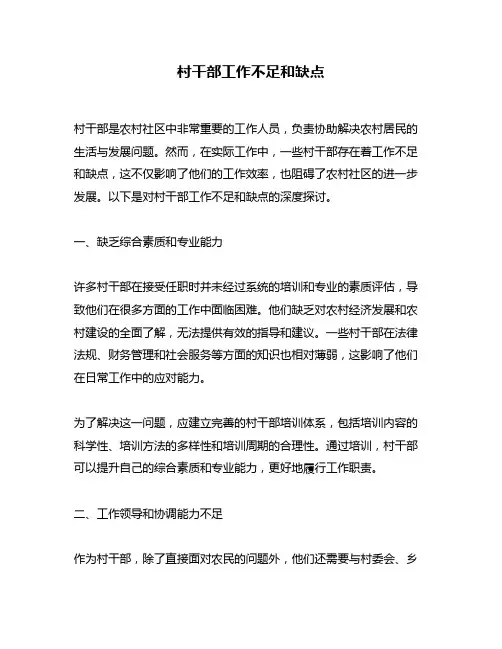 村干部工作不足和缺点

村干部是农村社区中非常重要的工作人员，负责协助解决农村居民的生活与发展问题。然而，在实际工作中，一些村干部存在着工作不足和缺点，这不仅影响了他们的工作效率，也阻碍了农村社区的进一步发展。以下是对村干部工作不足和缺点的深度探讨。

一、缺乏综合素质和专业能力

许多村干部在接受任职时并未经过系统的培训和专业的素质评估，导致他们在很多方面的工作中面临困难。他们缺乏对农村经济发展和农村建设的全面了解，无法提供有效的指导和建议。一些村干部在法律法规、财务管理和社会服务等方面的知识也相对薄弱，这影响了他们在日常工作中的应对能力。

为了解决这一问题，应建立完善的村干部培训体系，包括培训内容的科学性、培训方法的多样性和培训周期的合理性。通过培训，村干部可以提升自己的综合素质和专业能力，更好地履行工作职责。

二、工作领导和协调能力不足

作为村干部，除了直接面对农民的问题外，他们还需要与村委会、乡